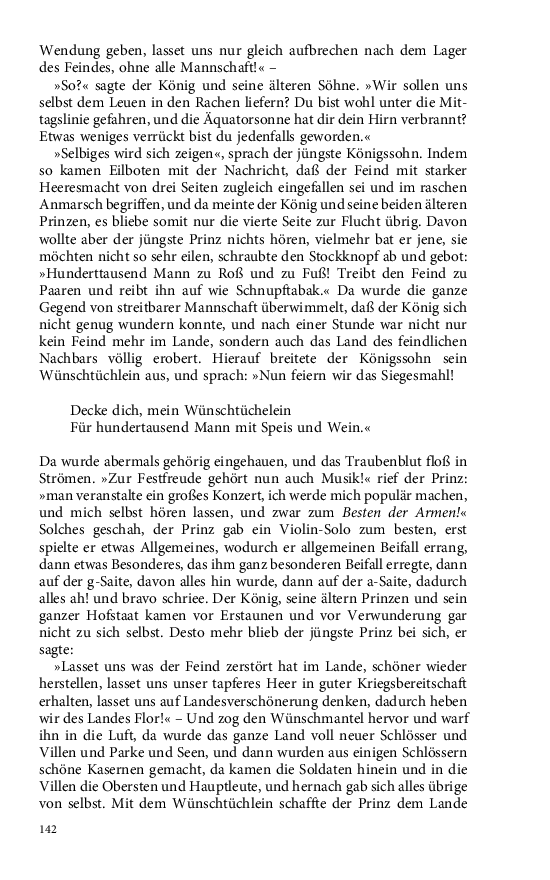 Wendung geben, lasset uns nur gleich aufbrechen nach dem Lager des Feindes, ohne alle Mannschaft!« –

»So?« sagte der König und seine älteren Söhne. »Wir sollen uns selbst dem Leuen in den Rachen liefern? Du bist wohl unter die Mittagslinie gefahren, und die Äquatorsonne hat dir dein Hirn verbrannt? Etwas weniges verrückt bist du jedenfalls geworden.«

»Selbiges wird sich zeigen«, sprach der jüngste Königssohn. Indem so kamen Eilboten mit der Nachricht, daß der Feind mit starker Heeresmacht von drei Seiten zugleich eingefallen sei und im raschen Anmarsch begriffen, und da meinte der König und seine beiden älteren Prinzen, es bliebe somit nur die vierte Seite zur Flucht übrig. Davon wollte aber der jüngste Prinz nichts hören, vielmehr bat er jene, sie möchten nicht so sehr eilen, schraubte den Stockknopf ab und gebot: »Hunderttausend Mann zu Roß und zu Fuß! Treibt den Feind zu Paaren und reibt ihn auf wie Schnupftabak.« Da wurde die ganze Gegend von streitbarer Mannschaft überwimmelt, daß der König sich nicht genug wundern konnte, und nach einer Stunde war nicht nur kein Feind mehr im Lande, sondern auch das Land des feindlichen Nachbars völlig erobert. Hierauf breitete der Königssohn sein Wünschtüchlein aus, und sprach: »Nun feiern wir das Siegesmahl!

Decke dich, mein Wünschtüchelein
Für hundertausend Mann mit Speis und Wein.«

Da wurde abermals gehörig eingehauen, und das Traubenblut floß in Strömen. »Zur Festfreude gehört nun auch Musik!« rief der Prinz: »man veranstalte ein großes Konzert, ich werde mich populär machen, und mich selbst hören lassen, und zwar zum Besten der Armen!« Solches geschah, der Prinz gab ein Violin-Solo zum besten, erst spielte er etwas Allgemeines, wodurch er allgemeinen Beifall errang, dann etwas Besonderes, das ihm ganz besonderen Beifall erregte, dann auf der g-Saite, davon alles hin wurde, dann auf der a-Saite, dadurch alles ah! und bravo schriee. Der König, seine ältern Prinzen und sein ganzer Hofstaat kamen vor Erstaunen und vor Verwunderung gar nicht zu sich selbst. Desto mehr blieb der jüngste Prinz bei sich, er sagte:

»Lasset uns was der Feind zerstört hat im Lande, schöner wieder herstellen, lasset uns unser tapferes Heer in guter Kriegsbereitschaft erhalten, lasset uns auf Landesverschönerung denken, dadurch heben wir des Landes Flor!« – Und zog den Wünschmantel hervor und warf ihn in die Luft, da wurde das ganze Land voll neuer Schlösser und Villen und Parke und Seen, und dann wurden aus einigen Schlössern schöne Kasernen gemacht, da kamen die Soldaten hinein und in die Villen die Obersten und Hauptleute, und hernach gab sich alles übrige von selbst. Mit dem Wünschtüchlein schaffte der Prinz dem Lande

142